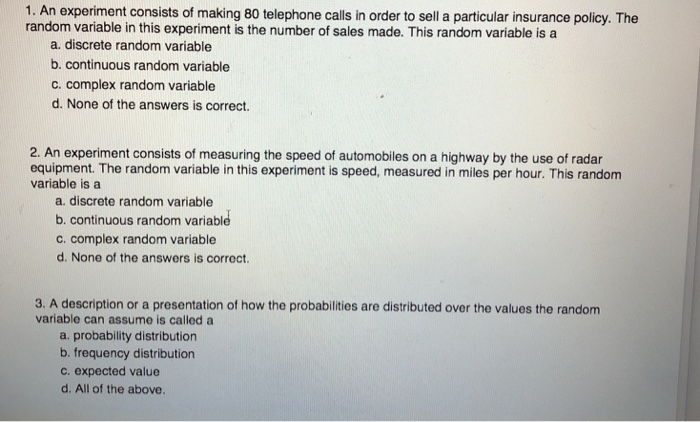 1. An experiment consists of making 80 telephone calls in order to sell a particular insurance policy. The random variable in this experiment is the number of sales made. This random variable is a
a. discrete random variable
b. continuous random variable
c. complex random variable
d. None of the answers is correct.

2. An experiment consists of measuring the speed of automobiles on a highway by the use of radar equipment. The random variable in this experiment is speed, measured in miles per hour. This random variable is a
a. discrete random variable
b. continuous random variable
c. complex random variable
d. None of the answers is correct.

3. A description or a presentation of how the probabilities are distributed over the values the random variable can assume is called a
a. probability distribution
b. frequency distribution
c. expected value
d. All of the above.